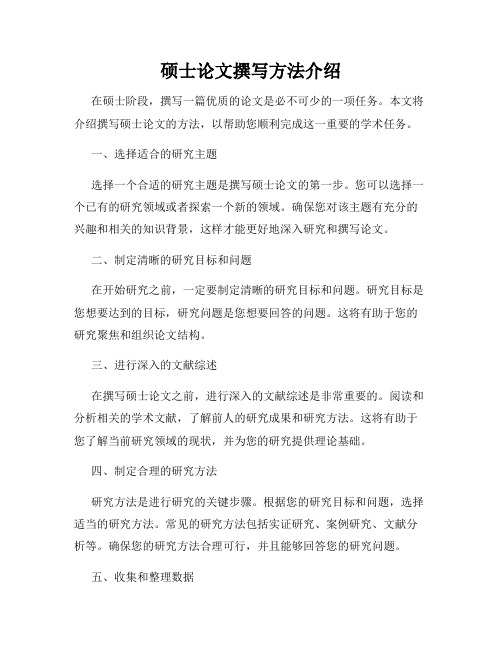 硕士论文撰写方法介绍

在硕士阶段，撰写一篇优质的论文是必不可少的一项任务。本文将介绍撰写硕士论文的方法，以帮助您顺利完成这一重要的学术任务。

一、选择适合的研究主题

选择一个合适的研究主题是撰写硕士论文的第一步。您可以选择一个已有的研究领域或者探索一个新的领域。确保您对该主题有充分的兴趣和相关的知识背景，这样才能更好地深入研究和撰写论文。

二、制定清晰的研究目标和问题

在开始研究之前，一定要制定清晰的研究目标和问题。研究目标是您想要达到的目标，研究问题是您想要回答的问题。这将有助于您的研究聚焦和组织论文结构。

三、进行深入的文献综述

在撰写硕士论文之前，进行深入的文献综述是非常重要的。阅读和分析相关的学术文献，了解前人的研究成果和研究方法。这将有助于您了解当前研究领域的现状，并为您的研究提供理论基础。

四、制定合理的研究方法

研究方法是进行研究的关键步骤。根据您的研究目标和问题，选择适当的研究方法。常见的研究方法包括实证研究、案例研究、文献分析等。确保您的研究方法合理可行，并且能够回答您的研究问题。

五、收集和整理数据